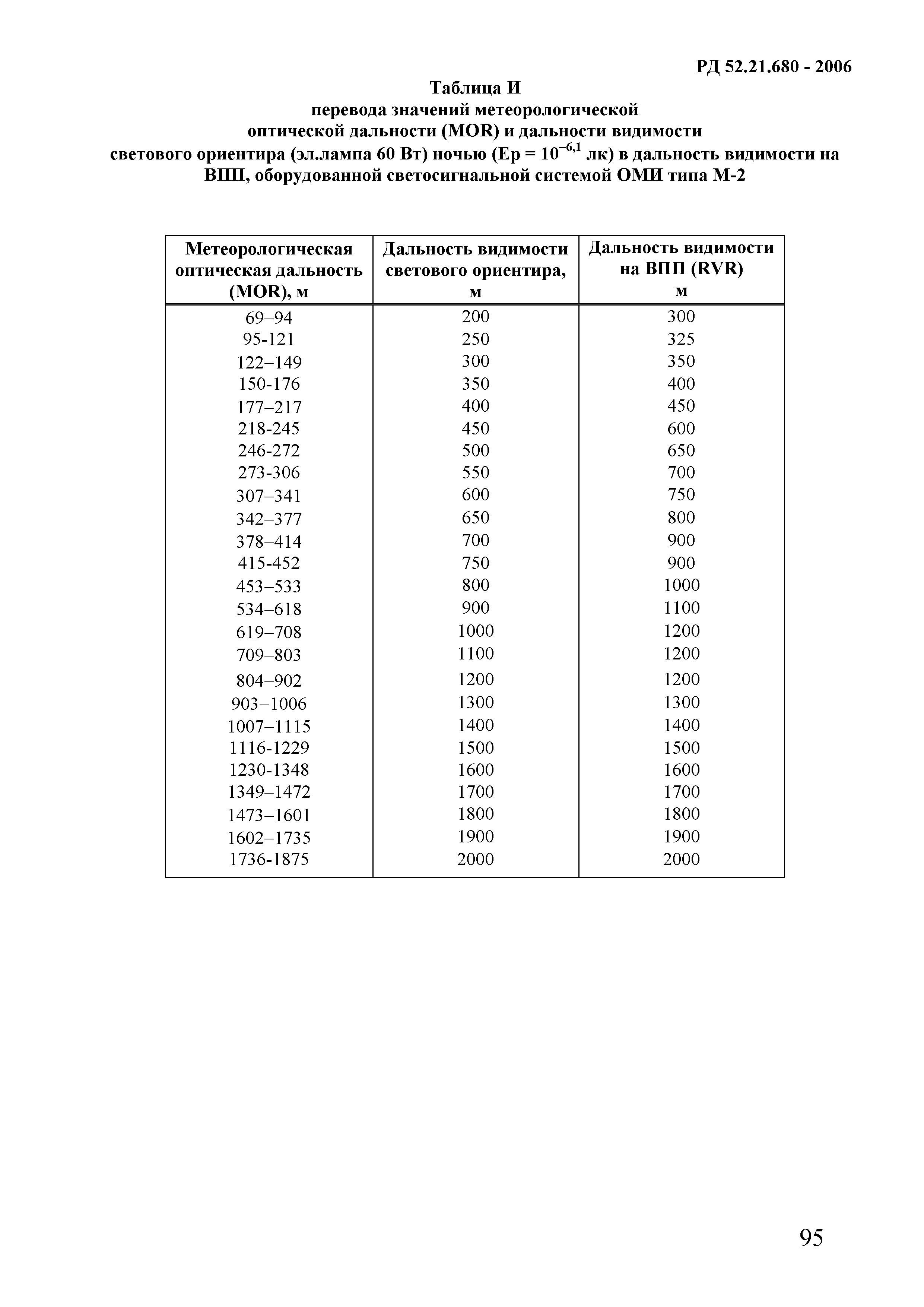 РД 52.21.680 - 2006

Таблица И
перевода значений метеорологической
оптической дальности (MOR) и дальности видимости
светового ориентира (эл.лампа 60 Вт) ночью (Ер = $10^{-6,1}$ лк) в дальность видимости на ВПП, оборудованной светосигнальной системой ОМИ типа М-2

| Метеорологическая оптическая дальность (MOR), м | Дальность видимости светового ориентира, м | Дальность видимости на ВПП (RVR) м |
|---|---|---|
| 69–94 | 200 | 300 |
| 95-121 | 250 | 325 |
| 122–149 | 300 | 350 |
| 150-176 | 350 | 400 |
| 177–217 | 400 | 450 |
| 218-245 | 450 | 600 |
| 246-272 | 500 | 650 |
| 273-306 | 550 | 700 |
| 307–341 | 600 | 750 |
| 342–377 | 650 | 800 |
| 378–414 | 700 | 900 |
| 415-452 | 750 | 900 |
| 453–533 | 800 | 1000 |
| 534–618 | 900 | 1100 |
| 619–708 | 1000 | 1200 |
| 709–803 | 1100 | 1200 |
| 804–902 | 1200 | 1200 |
| 903–1006 | 1300 | 1300 |
| 1007–1115 | 1400 | 1400 |
| 1116-1229 | 1500 | 1500 |
| 1230-1348 | 1600 | 1600 |
| 1349–1472 | 1700 | 1700 |
| 1473–1601 | 1800 | 1800 |
| 1602–1735 | 1900 | 1900 |
| 1736-1875 | 2000 | 2000 |

95